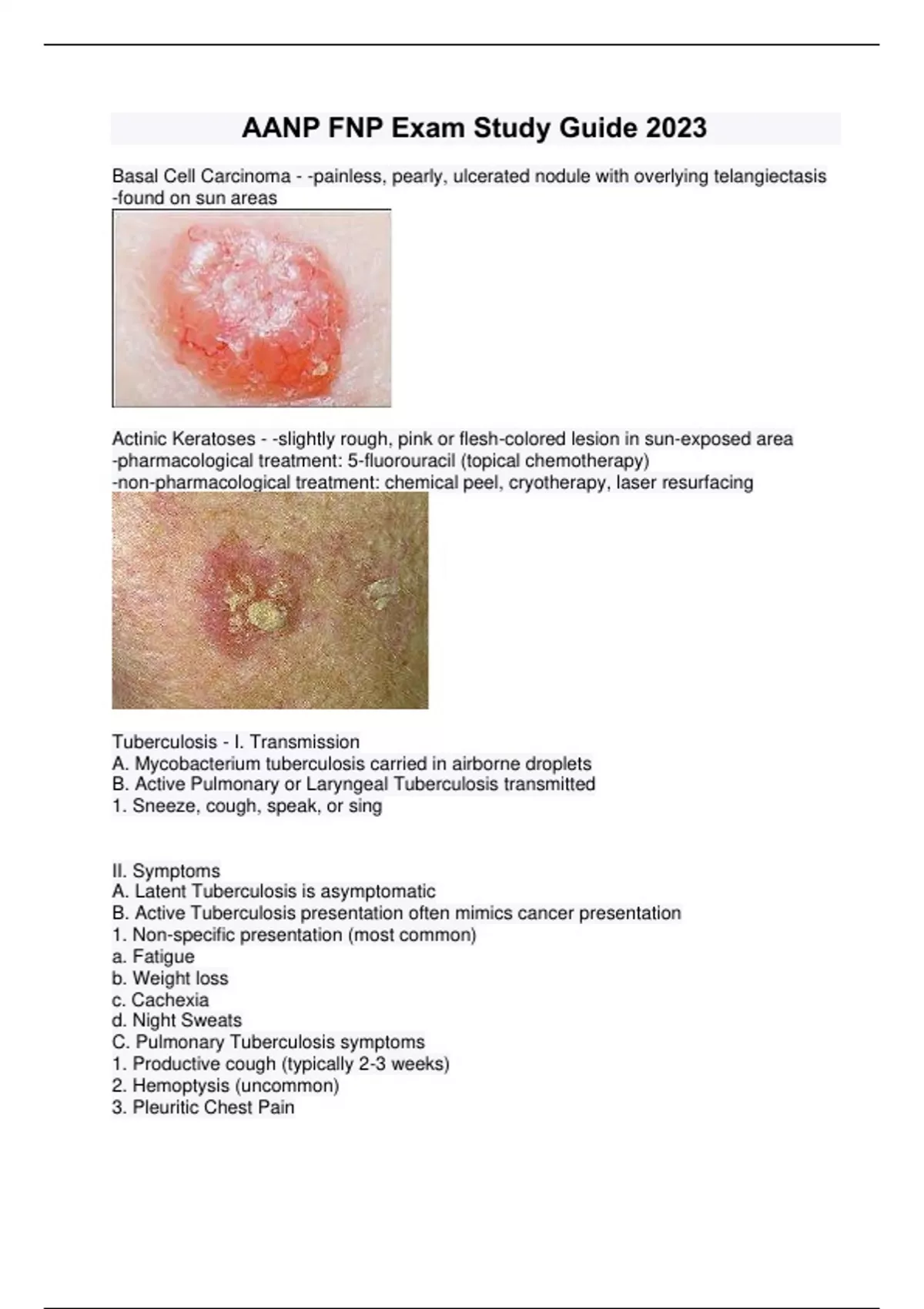 AANP FNP Exam Study Guide 2023

Basal Cell Carcinoma - -painless, pearly, ulcerated nodule with overlying telangiectasis
-found on sun areas

Actinic Keratoses - -slightly rough, pink or flesh-colored lesion in sun-exposed area
-pharmacological treatment: 5-fluorouracil (topical chemotherapy)
-non-pharmacological treatment: chemical peel, cryotherapy, laser resurfacing

Tuberculosis - I. Transmission
A. Mycobacterium tuberculosis carried in airborne droplets
B. Active Pulmonary or Laryngeal Tuberculosis transmitted
1. Sneeze, cough, speak, or sing

II. Symptoms
A. Latent Tuberculosis is asymptomatic
B. Active Tuberculosis presentation often mimics cancer presentation
1. Non-specific presentation (most common)
a. Fatigue
b. Weight loss
c. Cachexia
d. Night Sweats
C. Pulmonary Tuberculosis symptoms
1. Productive cough (typically 2-3 weeks)
2. Hemoptysis (uncommon)
3. Pleuritic Chest Pain